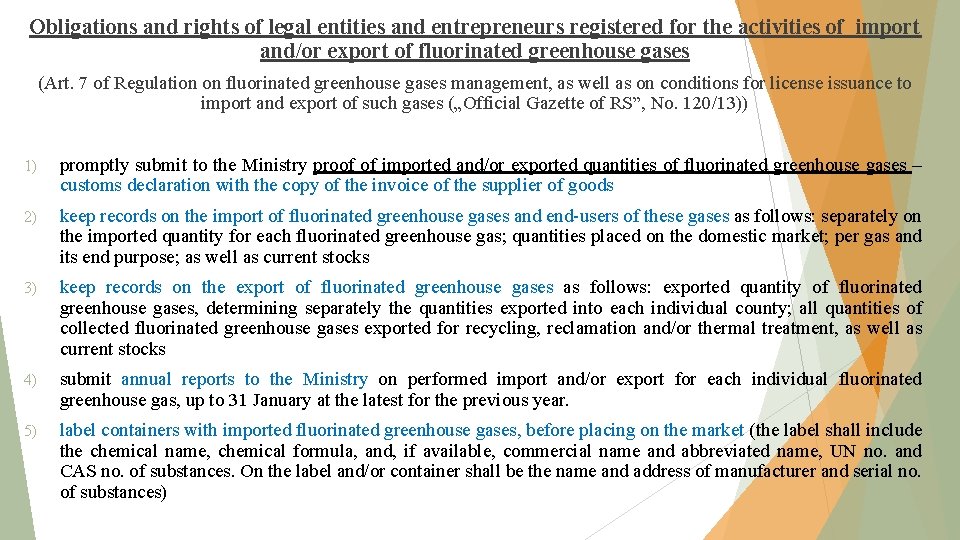 Obligations and rights of legal entities and entrepreneurs registered for the activities of import and/or export of fluorinated greenhouse gases

(Art. 7 of Regulation on fluorinated greenhouse gases management, as well as on conditions for license issuance to import and export of such gases („Official Gazette of RS", No. 120/13))

1) promptly submit to the Ministry proof of imported and/or exported quantities of fluorinated greenhouse gases – customs declaration with the copy of the invoice of the supplier of goods

2) keep records on the import of fluorinated greenhouse gases and end-users of these gases as follows: separately on the imported quantity for each fluorinated greenhouse gas; quantities placed on the domestic market; per gas and its end purpose; as well as current stocks

3) keep records on the export of fluorinated greenhouse gases as follows: exported quantity of fluorinated greenhouse gases, determining separately the quantities exported into each individual county; all quantities of collected fluorinated greenhouse gases exported for recycling, reclamation and/or thermal treatment, as well as current stocks

4) submit annual reports to the Ministry on performed import and/or export for each individual fluorinated greenhouse gas, up to 31 January at the latest for the previous year.

5) label containers with imported fluorinated greenhouse gases, before placing on the market (the label shall include the chemical name, chemical formula, and, if available, commercial name and abbreviated name, UN no. and CAS no. of substances. On the label and/or container shall be the name and address of manufacturer and serial no. of substances)